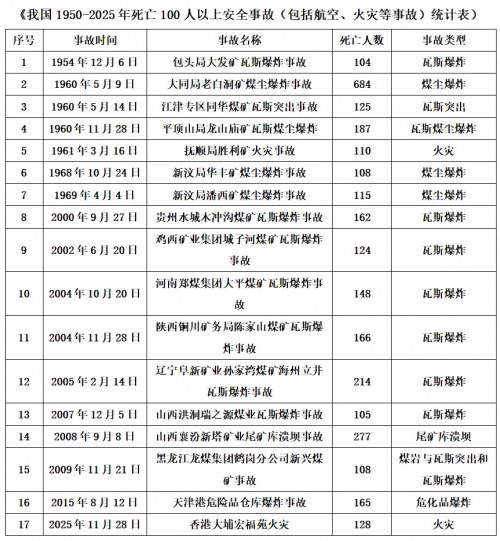 《我国 1950-2025 年死亡 100 人以上安全事故（包括航空、火灾等事故）统计表》

| 序号 | 事故时间 | 事故名称 | 死亡人数 | 事故类型 |
|---|---|---|---|---|
| 1 | 1954 年 12 月 6 日 | 包头局大发矿瓦斯爆炸事故 | 104 | 瓦斯爆炸 |
| 2 | 1960 年 5 月 9 日 | 大同局老白洞矿煤尘爆炸事故 | 684 | 煤尘爆炸 |
| 3 | 1960 年 5 月 14 日 | 江津专区同华煤矿瓦斯突出事故 | 125 | 瓦斯突出 |
| 4 | 1960 年 11 月 28 日 | 平顶山局龙山庙矿瓦斯煤尘爆炸 | 187 | 瓦斯煤尘爆炸 |
| 5 | 1961 年 3 月 16 日 | 抚顺局胜利矿火灾事故 | 110 | 火灾 |
| 6 | 1968 年 10 月 24 日 | 新汶局华丰矿煤尘爆炸事故 | 108 | 煤尘爆炸 |
| 7 | 1969 年 4 月 4 日 | 新汶局潘西矿煤尘爆炸事故 | 115 | 煤尘爆炸 |
| 8 | 2000 年 9 月 27 日 | 贵州水城木冲沟煤矿瓦斯爆炸事故 | 162 | 瓦斯爆炸 |
| 9 | 2002 年 6 月 20 日 | 鸡西矿业集团城子河煤矿瓦斯爆炸事故 | 124 | 瓦斯爆炸 |
| 10 | 2004 年 10 月 20 日 | 河南郑煤集团大平煤矿瓦斯爆炸事故 | 148 | 瓦斯爆炸 |
| 11 | 2004 年 11 月 28 日 | 陕西铜川矿务局陈家山煤矿瓦斯爆炸事故 | 166 | 瓦斯爆炸 |
| 12 | 2005 年 2 月 14 日 | 辽宁阜新矿业孙家湾煤矿海州立井瓦斯爆炸事故 | 214 | 瓦斯爆炸 |
| 13 | 2007 年 12 月 5 日 | 山西洪洞瑞之源煤业瓦斯爆炸事故 | 105 | 瓦斯爆炸 |
| 14 | 2008 年 9 月 8 日 | 山西襄汾新塔矿业尾矿库溃坝事故 | 277 | 尾矿库溃坝 |
| 15 | 2009 年 11 月 21 日 | 黑龙江龙煤集团鹤岗分公司新兴煤矿事故 | 108 | 煤岩与瓦斯突出和瓦斯爆炸 |
| 16 | 2015 年 8 月 12 日 | 天津港危险品仓库爆炸事故 | 165 | 危化品爆炸 |
| 17 | 2025 年 11 月 28 日 | 香港大埔宏福苑火灾 | 128 | 火灾 |